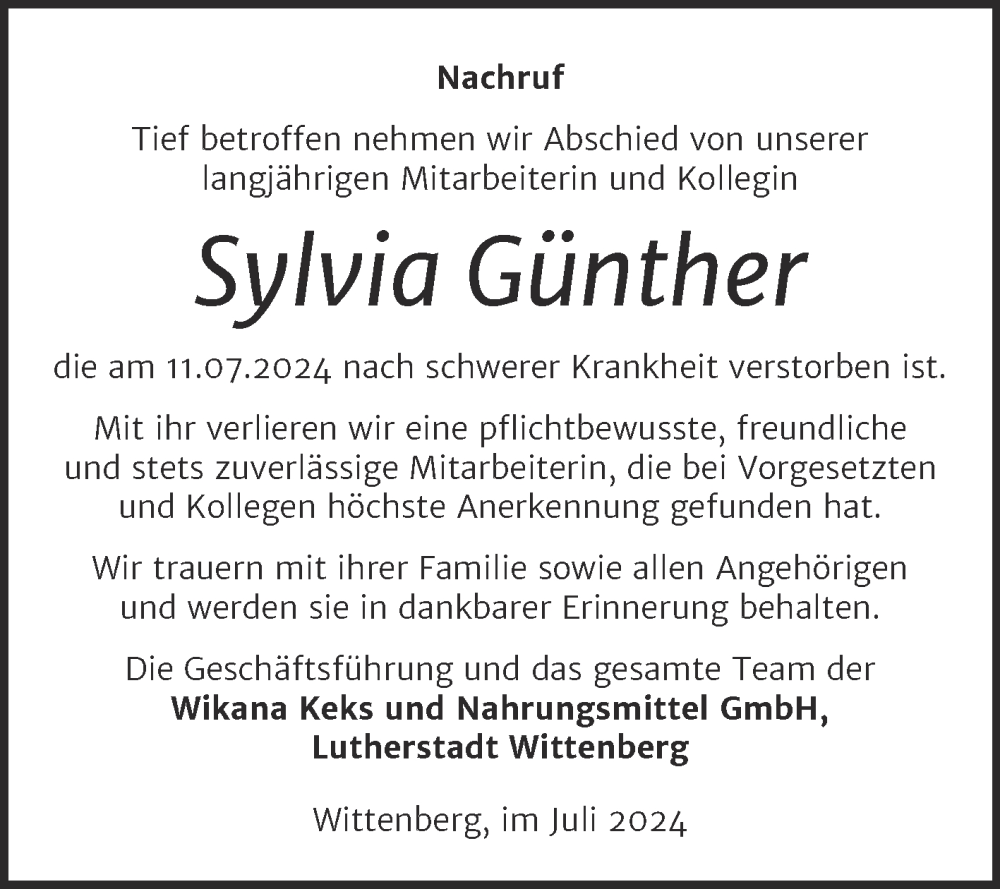 Nachruf

Tief betroffen nehmen wir Abschied von unserer langjährigen Mitarbeiterin und Kollegin

Sylvia Günther

die am 11.07.2024 nach schwerer Krankheit verstorben ist.

Mit ihr verlieren wir eine pflichtbewusste, freundliche und stets zuverlässige Mitarbeiterin, die bei Vorgesetzten und Kollegen höchste Anerkennung gefunden hat.

Wir trauern mit ihrer Familie sowie allen Angehörigen und werden sie in dankbarer Erinnerung behalten.

Die Geschäftsführung und das gesamte Team der
Wikana Keks und Nahrungsmittel GmbH,
Lutherstadt Wittenberg

Wittenberg, im Juli 2024